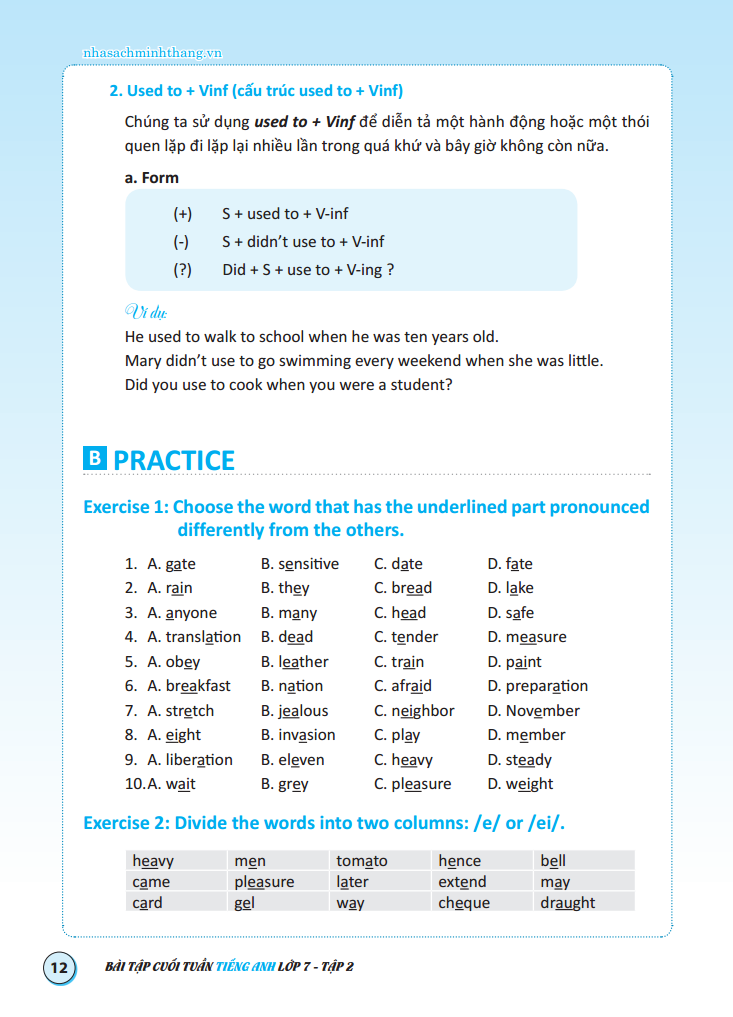 nhasachminhthang.vn

2. Used to + Vinf (cấu trúc used to + Vinf)

Chúng ta sử dụng used to + Vinf để diễn tả một hành động hoặc một thói quen lặp đi lặp lại nhiều lần trong quá khứ và bây giờ không còn nữa.

a. Form

(+) S + used to + V-inf
(-) S + didn't use to + V-inf
(?) Did + S + use to + V-ing ?

Ví dụ:
He used to walk to school when he was ten years old.
Mary didn't use to go swimming every weekend when she was little.
Did you use to cook when you were a student?

B PRACTICE

Exercise 1: Choose the word that has the underlined part pronounced differently from the others.

1. A. gate B. sensitive C. date D. fate
2. A. rain B. they C. bread D. lake
3. A. anyone B. many C. head D. safe
4. A. translation B. dead C. tender D. measure
5. A. obey B. leather C. train D. paint
6. A. breakfast B. nation C. afraid D. preparation
7. A. stretch B. jealous C. neighbor D. November
8. A. eight B. invasion C. play D. member
9. A. liberation B. eleven C. heavy D. steady
10. A. wait B. grey C. pleasure D. weight

Exercise 2: Divide the words into two columns: /e/ or /ei/.

| heavy | men | tomato | hence | bell |
|---|---|---|---|---|
| came | pleasure | later | extend | may |
| card | gel | way | cheque | draught |

12 BÀI TẬP CUỐI TUẦN TIẾNG ANH LỚP 7 - TẬP 2